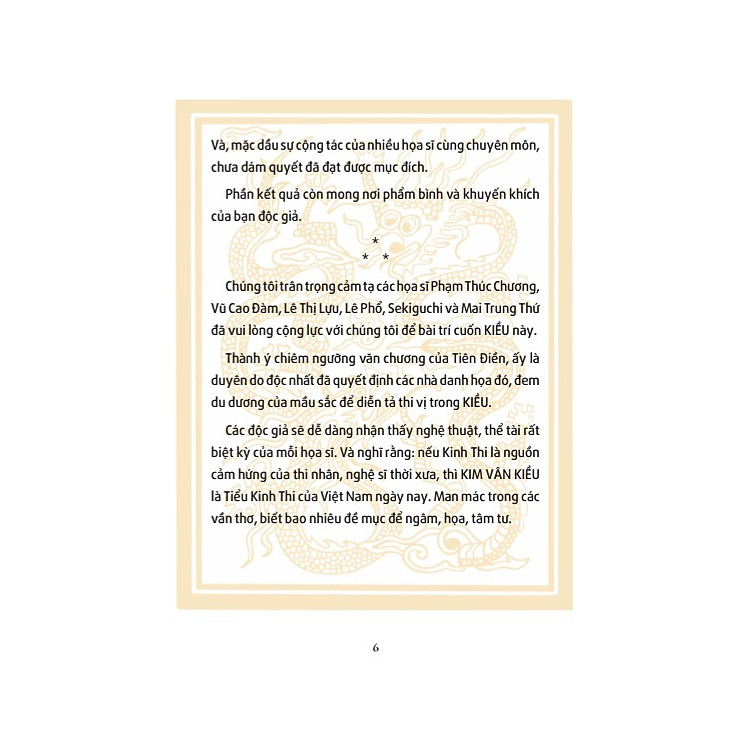 Và, mặc dầu sự cộng tác của nhiều họa sĩ cùng chuyên môn, chưa dám quyết đã đạt được mục đích.

Phần kết quả còn mong nơi phẩm bình và khuyến khích của bạn độc giả.

*
* *

Chúng tôi trân trọng cảm tạ các họa sĩ Phạm Thúc Chương, Vũ Cao Đàm, Lê Thị Lựu, Lê Phổ, Sekiguchi và Mai Trung Thứ đã vui lòng cộng lực với chúng tôi để bài trí cuốn KIỀU này.

Thành ý chiêm ngưỡng văn chương của Tiên Điền, ấy là duyên do độc nhất đã quyết định các nhà danh họa đó, đem du dương của mầu sắc để diễn tả thi vị trong KIỀU.

Các độc giả sẽ dễ dàng nhận thấy nghệ thuật, thể tài rất biệt kỳ của mỗi họa sĩ. Và nghĩ rằng: nếu Kinh Thi là nguồn cảm hứng của thi nhân, nghệ sĩ thời xưa, thì KIM VÂN KIỀU là Tiểu Kinh Thi của Việt Nam ngày nay. Man mác trong các vần thơ, biết bao nhiêu đề mục để ngâm, họa, tâm tư.

6